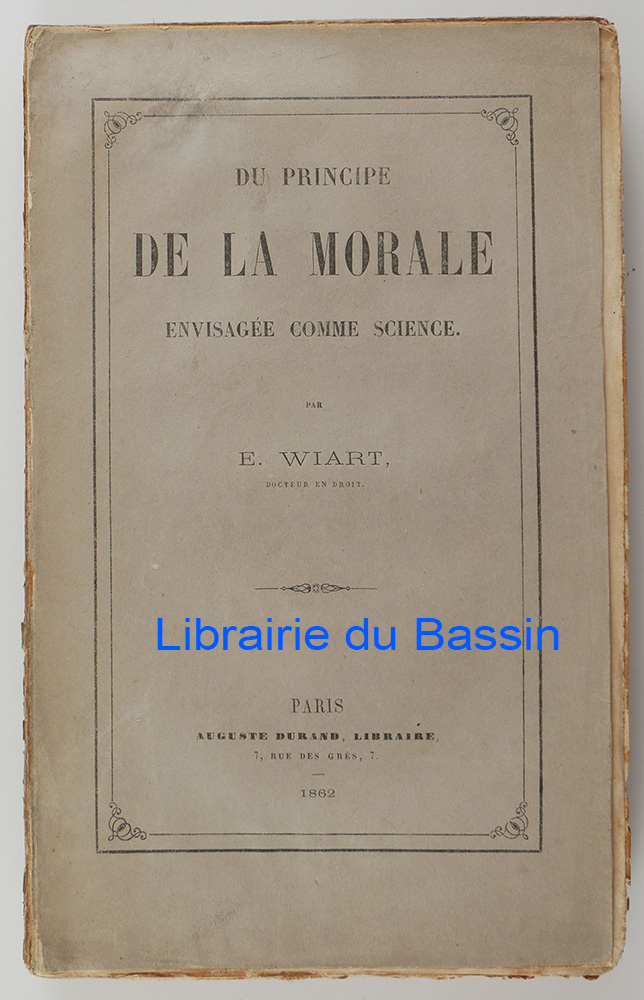 DU PRINCIPE

DE LA MORALE

ENVISAGÉE COMME SCIENCE.

PAR

E. WIART,

DOCTEUR EN DROIT.

Librairie du Bassin

PARIS

AUGUSTE DURAND, LIBRAIRE,

7, RUE DES GRÈS, 7.

1862